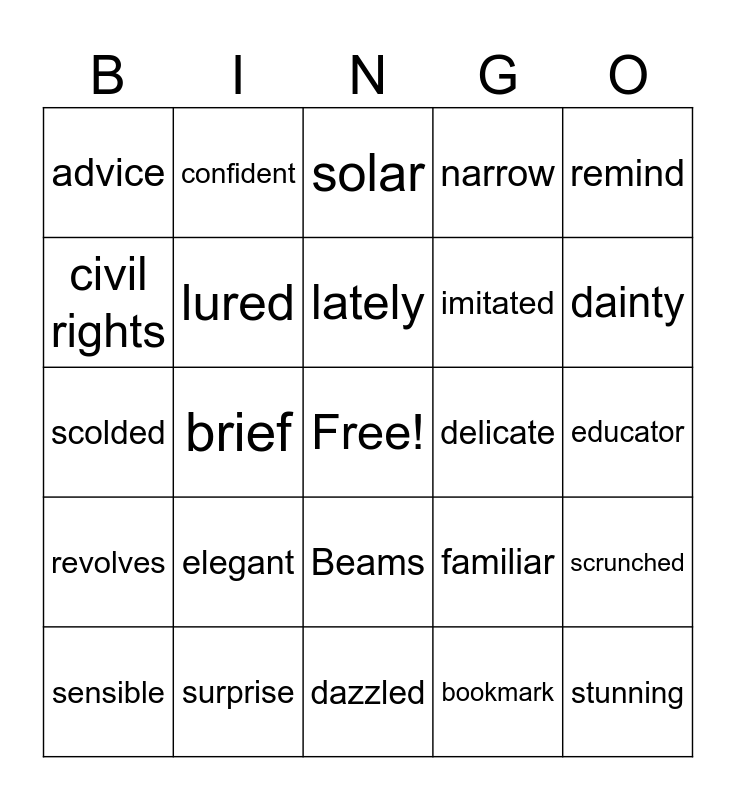 | B | I | N | G | O |
|---|---|---|---|---|
| advice | confident | solar | narrow | remind |
| civil rights | lured | lately | imitated | dainty |
| scolded | brief | Free! | delicate | educator |
| revolves | elegant | Beams | familiar | scrunched |
| sensible | surprise | dazzled | bookmark | stunning |